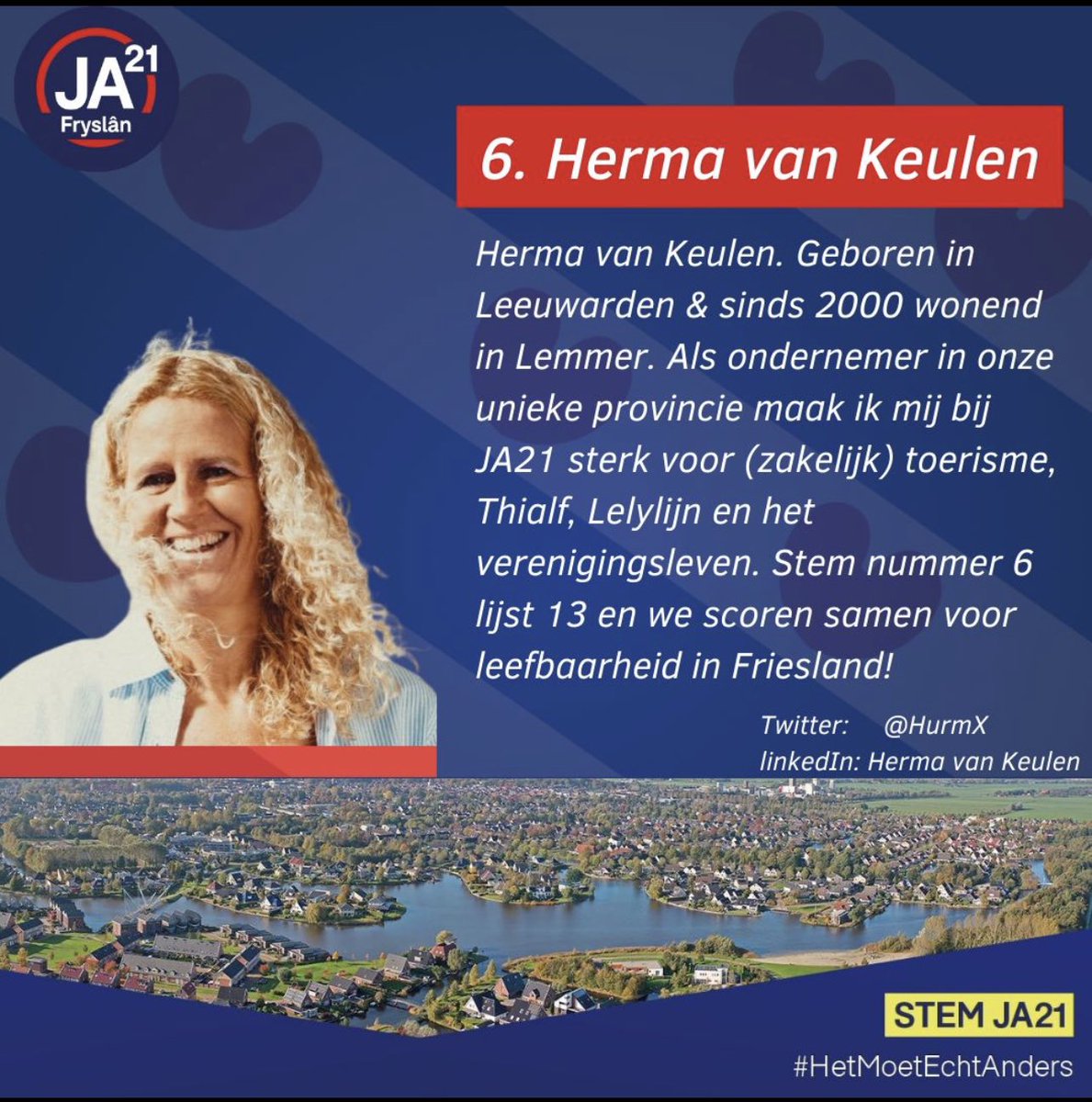 JA21 Fryslân

6. Herma van Keulen

Herma van Keulen. Geboren in Leeuwarden & sinds 2000 wonend in Lemmer. Als ondernemer in onze unieke provincie maak ik mij bij JA21 sterk voor (zakelijk) toerisme, Thialf, Lelylijn en het verenigingsleven. Stem nummer 6 lijst 13 en we scoren samen voor leefbaarheid in Friesland!

Twitter: @HurmX
linkedIn: Herma van Keulen

STEM JA21
#HetMoetEchtAnders